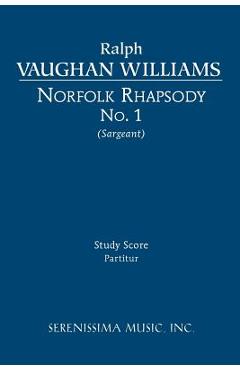 Ralph
VAUGHAN WILLIAMS

NORFOLK RHAPSODY
No. 1
(Sargeant)

Study Score
Partitur

SERENISSIMA MUSIC, INC.